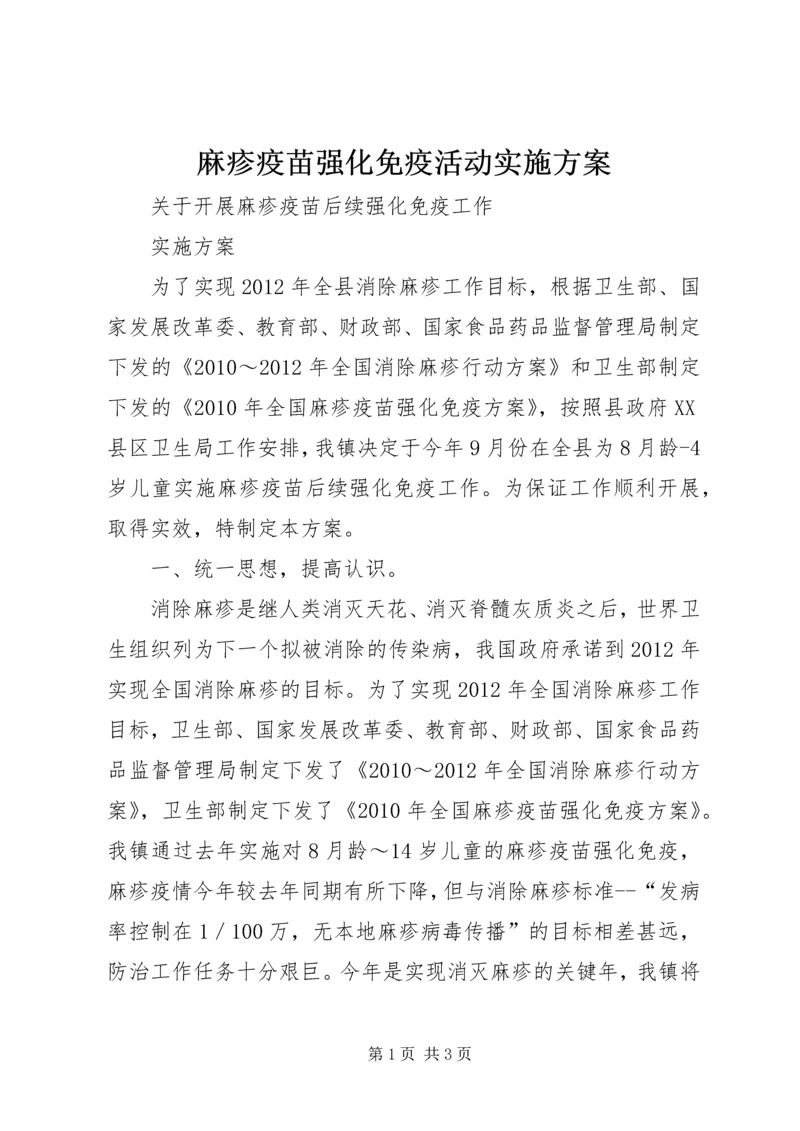 麻疹疫苗强化免疫活动实施方案

关于开展麻疹疫苗后续强化免疫工作

实施方案

为了实现2012年全县消除麻疹工作目标，根据卫生部、国家发展改革委、教育部、财政部、国家食品药品监督管理局制定下发的《2010～2012年全国消除麻疹行动方案》和卫生部制定下发的《2010年全国麻疹疫苗强化免疫方案》，按照县政府XX县区卫生局工作安排，我镇决定于今年9月份在全县为8月龄-4岁儿童实施麻疹疫苗后续强化免疫工作。为保证工作顺利开展，取得实效，特制定本方案。

一、统一思想，提高认识。

消除麻疹是继人类消灭天花、消灭脊髓灰质炎之后，世界卫生组织列为下一个拟被消除的传染病，我国政府承诺到2012年实现全国消除麻疹的目标。为了实现2012年全国消除麻疹工作目标，卫生部、国家发展改革委、教育部、财政部、国家食品药品监督管理局制定下发了《2010～2012年全国消除麻疹行动方案》，卫生部制定下发了《2010年全国麻疹疫苗强化免疫方案》。我镇通过去年实施对8月龄～14岁儿童的麻疹疫苗强化免疫，麻疹疫情今年较去年同期有所下降，但与消除麻疹标准--“发病率控制在1／100万，无本地麻疹病毒传播”的目标相差甚远，防治工作任务十分艰巨。今年是实现消灭麻疹的关键年，我镇将

第1页 共3页